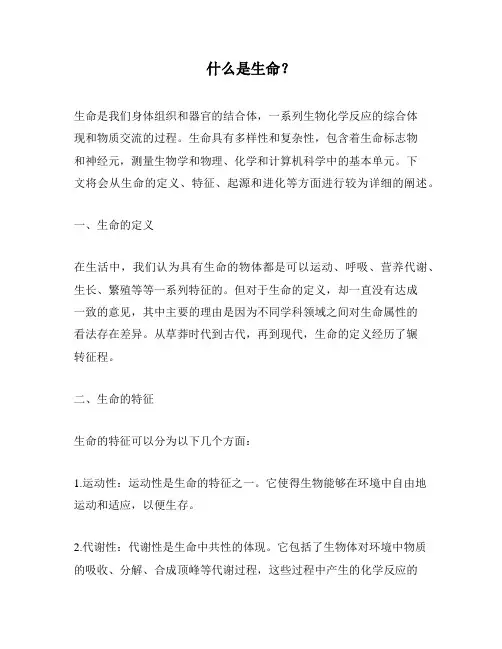 什么是生命？

生命是我们身体组织和器官的结合体，一系列生物化学反应的综合体现和物质交流的过程。生命具有多样性和复杂性，包含着生命标志物和神经元，测量生物学和物理、化学和计算机科学中的基本单元。下文将会从生命的定义、特征、起源和进化等方面进行较为详细的阐述。

一、生命的定义

在生活中，我们认为具有生命的物体都是可以运动、呼吸、营养代谢、生长、繁殖等等一系列特征的。但对于生命的定义，却一直没有达成一致的意见，其中主要的理由是因为不同学科领域之间对生命属性的看法存在差异。从草莽时代到古代，再到现代，生命的定义经历了辗转征程。

二、生命的特征

生命的特征可以分为以下几个方面：

1.运动性：运动性是生命的特征之一。它使得生物能够在环境中自由地运动和适应，以便生存。

2.代谢性：代谢性是生命中共性的体现。它包括了生物体对环境中物质的吸收、分解、合成顶峰等代谢过程，这些过程中产生的化学反应的